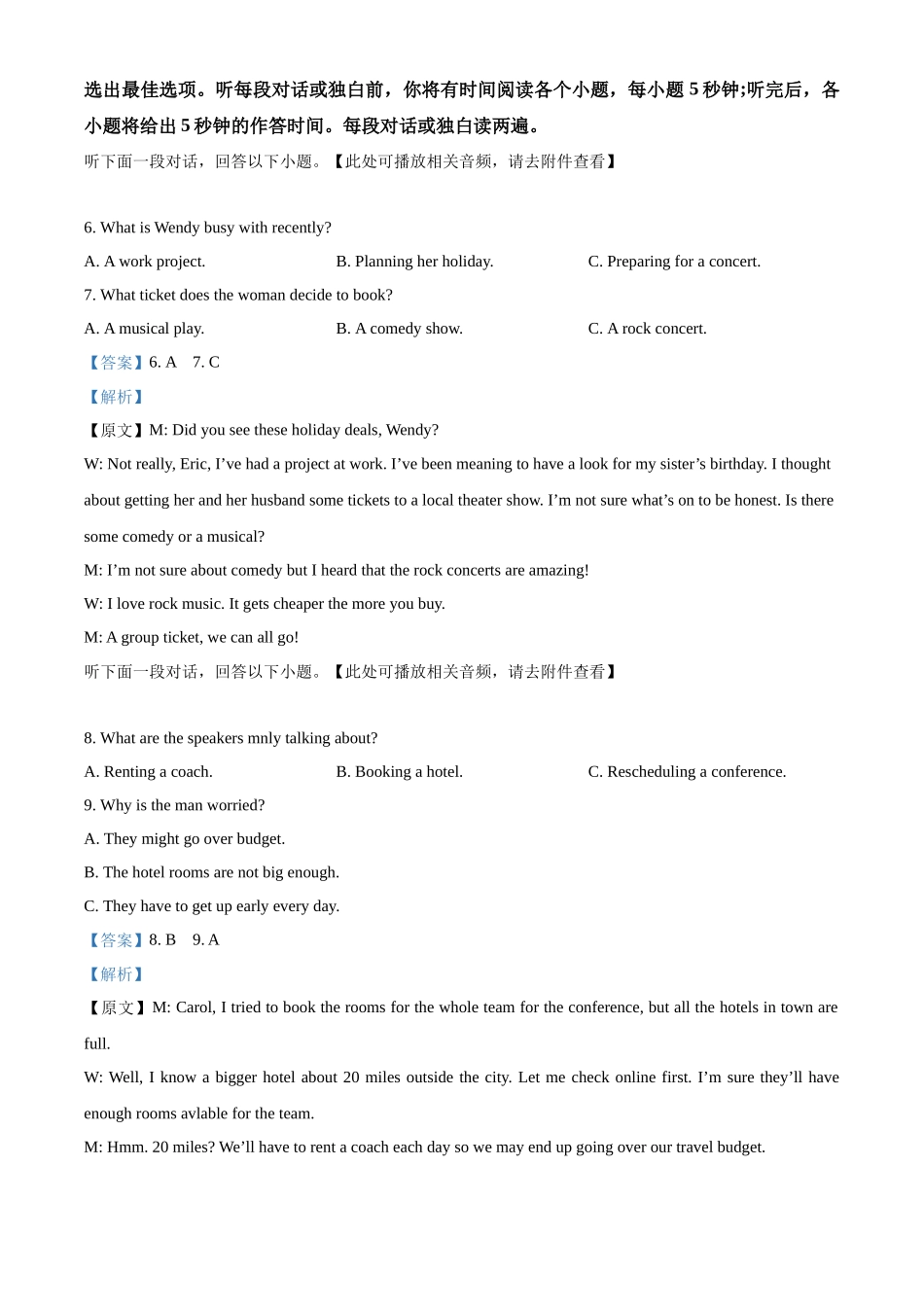 选出最佳选项。听每段对话或独白前，你将有时间阅读各个小题，每小题 5 秒钟;听完后，各小题将给出 5 秒钟的作答时间。每段对话或独白读两遍。
听下面一段对话，回答以下小题。【此处可播放相关音频，请去附件查看】

6. What is Wendy busy with recently?
A. A work project.
B. Planning her holiday.
C. Preparing for a concert.
7. What ticket does the woman decide to book?
A. A musical play.
B. A comedy show.
C. A rock concert.
【答案】6. A 7. C
【解析】
【原文】M: Did you see these holiday deals, Wendy?
W: Not really, Eric, I’ve had a project at work. I’ve been meaning to have a look for my sister’s birthday. I thought about getting her and her husband some tickets to a local theater show. I’m not sure what’s on to be honest. Is there some comedy or a musical?
M: I’m not sure about comedy but I heard that the rock concerts are amazing!
W: I love rock music. It gets cheaper the more you buy.
M: A group ticket, we can all go!
听下面一段对话，回答以下小题。【此处可播放相关音频，请去附件查看】

8. What are the speakers mnly talking about?
A. Renting a coach.
B. Booking a hotel.
C. Rescheduling a conference.
9. Why is the man worried?
A. They might go over budget.
B. The hotel rooms are not big enough.
C. They have to get up early every day.
【答案】8. B 9. A
【解析】
【原文】M: Carol, I tried to book the rooms for the whole team for the conference, but all the hotels in town are full.
W: Well, I know a bigger hotel about 20 miles outside the city. Let me check online first. I’m sure they’ll have enough rooms avlable for the team.
M: Hmm. 20 miles? We’ll have to rent a coach each day so we may end up going over our travel budget.